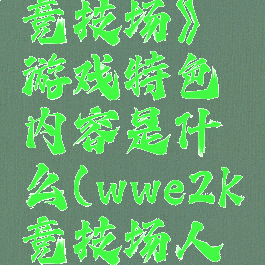 竞技场》游戏特色内容是什么(wwe2k竞技场人